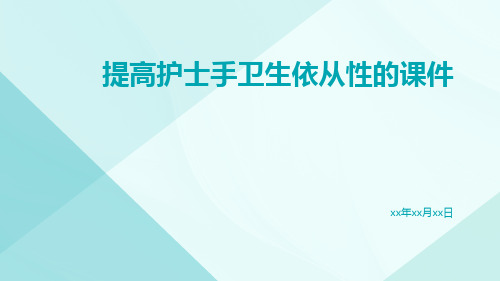 提高护士手卫生依从性的课件

xx年xx月xx日